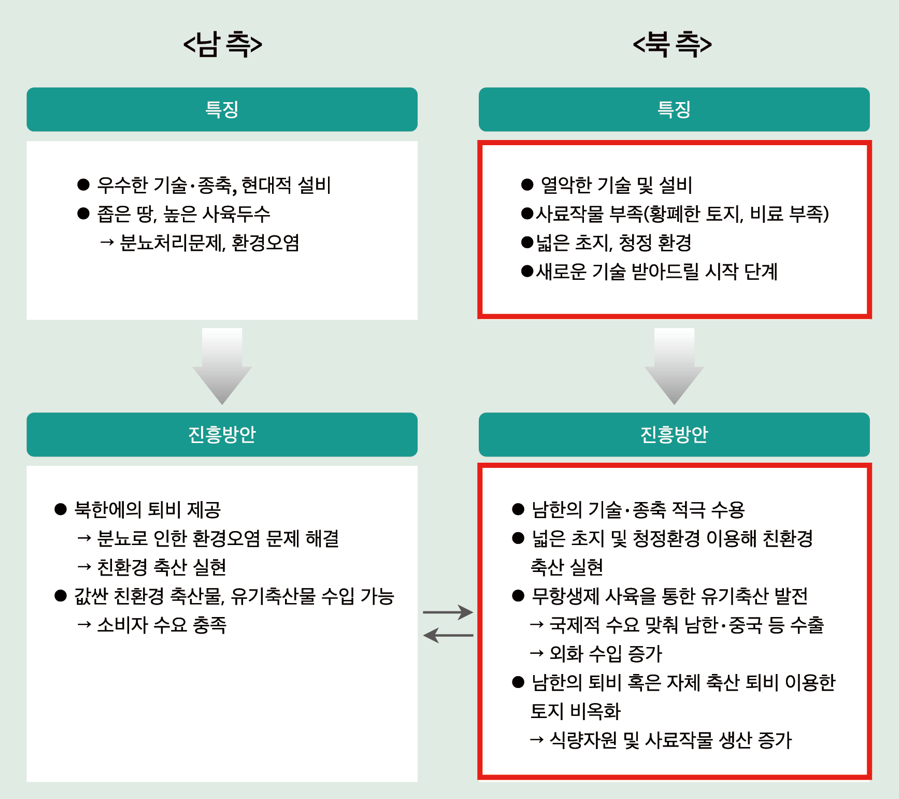 <남 측>

특징

● 우수한 기술·종축, 현대적 설비
● 좁은 땅, 높은 사육두수
→ 분뇨처리문제, 환경오염

진흥방안

● 북한에의 퇴비 제공
→ 분뇨로 인한 환경오염 문제 해결
→ 친환경 축산 실현
● 값싼 친환경 축산물, 유기축산물 수입 가능
→ 소비자 수요 충족

<북 측>

특징

● 열악한 기술 및 설비
●사료작물 부족(황폐한 토지, 비료 부족)
●넓은 초지, 청정 환경
●새로운 기술 받아드릴 시작 단계

진흥방안

● 남한의 기술·종축 적극 수용
● 넓은 초지 및 청정환경 이용해 친환경 축산 실현
● 무항생제 사육을 통한 유기축산 발전
→ 국제적 수요 맞춰 남한·중국 등 수출
→ 외화 수입 증가
● 남한의 퇴비 혹은 자체 축산 퇴비 이용한 토지 비옥화
→ 식량자원 및 사료작물 생산 증가